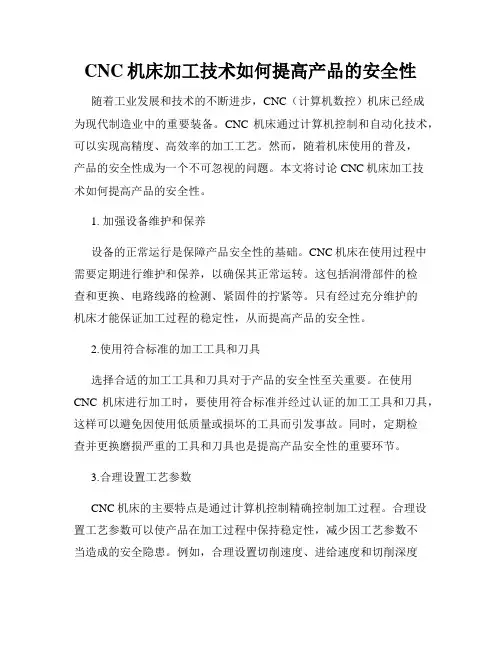 CNC 机床加工技术如何提高产品的安全性

随着工业发展和技术的不断进步，CNC（计算机数控）机床已经成为现代制造业中的重要装备。CNC 机床通过计算机控制和自动化技术，可以实现高精度、高效率的加工工艺。然而，随着机床使用的普及，产品的安全性成为一个不可忽视的问题。本文将讨论 CNC 机床加工技术如何提高产品的安全性。

1. 加强设备维护和保养

设备的正常运行是保障产品安全性的基础。CNC 机床在使用过程中需要定期进行维护和保养，以确保其正常运转。这包括润滑部件的检查和更换、电路线路的检测、紧固件的拧紧等。只有经过充分维护的机床才能保证加工过程的稳定性，从而提高产品的安全性。

2.使用符合标准的加工工具和刀具

选择合适的加工工具和刀具对于产品的安全性至关重要。在使用 CNC 机床进行加工时，要使用符合标准并经过认证的加工工具和刀具，这样可以避免因使用低质量或损坏的工具而引发事故。同时，定期检查并更换磨损严重的工具和刀具也是提高产品安全性的重要环节。

3.合理设置工艺参数

CNC 机床的主要特点是通过计算机控制精确控制加工过程。合理设置工艺参数可以使产品在加工过程中保持稳定性，减少因工艺参数不当造成的安全隐患。例如，合理设置切削速度、进给速度和切削深度